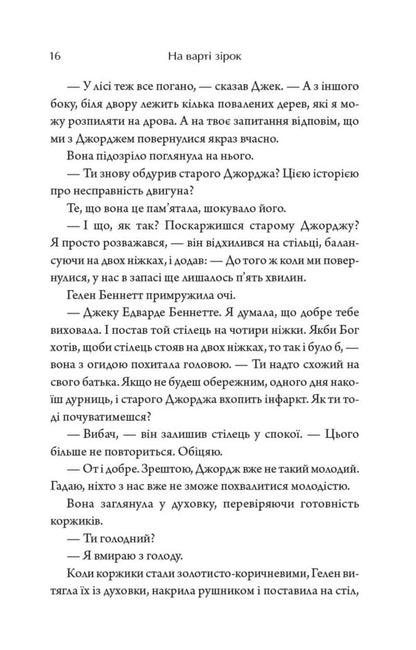 16 На варті зірок

— У лісі теж все погано, — сказав Джек. — А з іншого боку, біля двору лежить кілька повалених дерев, які я можу розпиляти на дрова. А на твоє запитання відповім, що ми з Джорджем повернулися якраз вчасно.

Вона підозріло поглянула на нього.

— Ти знову обдурив старого Джорджа? Цією історією про несправність двигуна?

Те, що вона це пам'ятала, шокувало його.

— І що, як так? Поскаржишся старому Джорджу? Я просто розважався, — він відхилився на стільці, балансуючи на двох ніжках, і додав: — До того ж коли ми повернулися, у нас в запасі ще лишалось п'ять хвилин.

Гелен Беннетт примружила очі.

— Джеку Едварде Беннетте. Я думала, що добре тебе виховала. І постав той стілець на чотири ніжки. Якби Бог хотів, щоби стілець стояв на двох ніжках, то так і було б, — вона з огидою похитала головою. — Ти надто схожий на свого батька. Якщо не будеш обережним, одного дня накоїш дурниць, і старого Джорджа вхопить інфаркт. Як ти тоді почуватимешся?

— Вибач, — він залишив стілець у спокої. — Цього більше не повториться. Обіцяю.

— От і добре. Зрештою, Джордж вже не такий молодий. Гадаю, ніхто з нас вже не зможе похвалитися молодістю.

Вона заглянула у духовку, перевіряючи готовність коржиків.

— Ти голодний?

— Я вмираю з голоду.

Коли коржики стали золотисто-коричневими, Гелен витягла їх із духовки, накрила рушником і поставила на стіл,